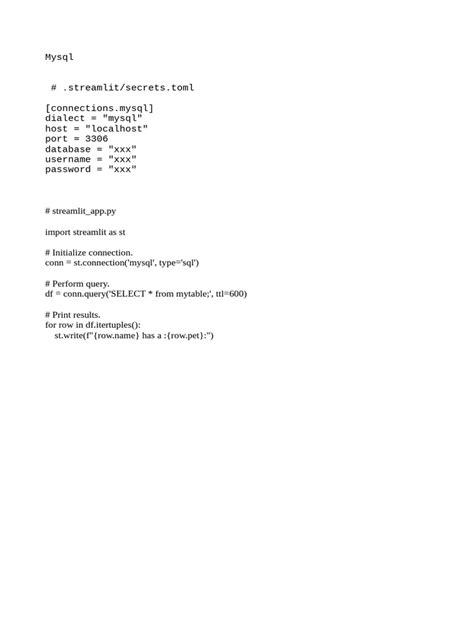 Mysql

# .streamlit/secrets.toml

[connections.mysql]
dialect = "mysql"
host = "localhost"
port = 3306
database = "xxx"
username = "xxx"
password = "xxx"

# streamlit_app.py

import streamlit as st

# Initialize connection.
conn = st.connection('mysql', type='sql')

# Perform query.
df = conn.query('SELECT * from mytable;', ttl=600)

# Print results.
for row in df.itertuples():
    st.write(f"{row.name} has a :{row.pet}:")